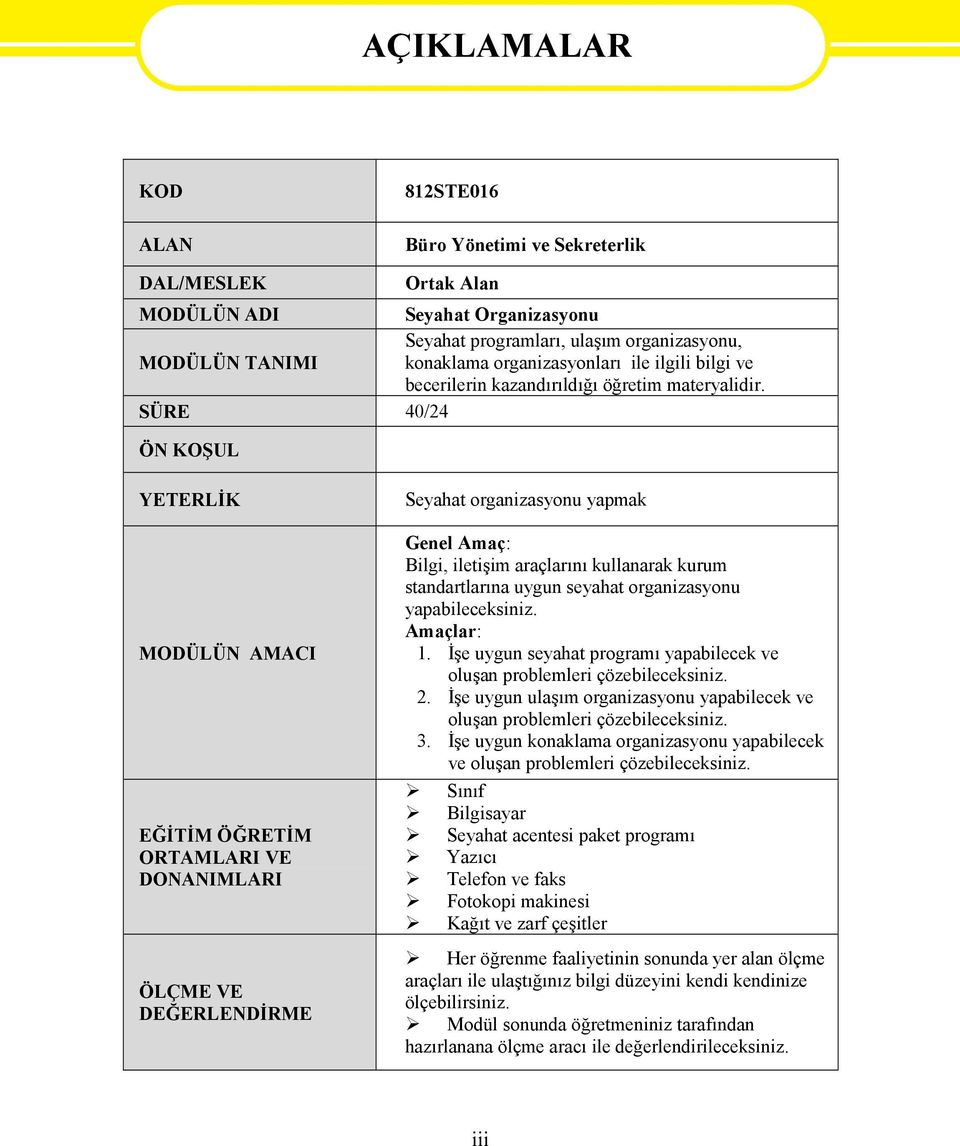 AÇIKLAMALAR

| KOD | 812STE016 |
|---|---|
| ALAN | Büro Yönetimi ve Sekreterlik |
| DAL/MESLEK | Ortak Alan |
| MODÜLÜN ADI | Seyahat Organizasyonu |
| MODÜLÜN TANIMI | Seyahat programları, ulaşım organizasyonu, konaklama organizasyonları ile ilgili bilgi ve becerilerin kazandırıldığı öğretim materyalidir. |
| SÜRE | 40/24 |
| ÖN KOŞUL | |
| YETERLİK | Seyahat organizasyonu yapmak |
| MODÜLÜN AMACI | Genel Amaç: Bilgi, iletişim araçlarını kullanarak kurum standartlarına uygun seyahat organizasyonu yapabileceksiniz. Amaçlar: 1. İşe uygun seyahat programı yapabilecek ve oluşan problemleri çözebileceksiniz. 2. İşe uygun ulaşım organizasyonu yapabilecek ve oluşan problemleri çözebileceksiniz. 3. İşe uygun konaklama organizasyonu yapabilecek ve oluşan problemleri çözebileceksiniz. |
| EĞİTİM ÖĞRETİM ORTAMLARI VE DONANIMLARI | ➢ Sınıf ➢ Bilgisayar ➢ Seyahat acentesi paket programı ➢ Yazıcı ➢ Telefon ve faks ➢ Fotokopi makinesi ➢ Kağıt ve zarf çeşitler |
| ÖLÇME VE DEĞERLENDİRME | ➢ Her öğrenme faaliyetinin sonunda yer alan ölçme araçları ile ulaştığınız bilgi düzeyini kendi kendinize ölçebilirsiniz. ➢ Modül sonunda öğretmeniniz tarafından hazırlanana ölçme aracı ile değerlendirileceksiniz. |

iii